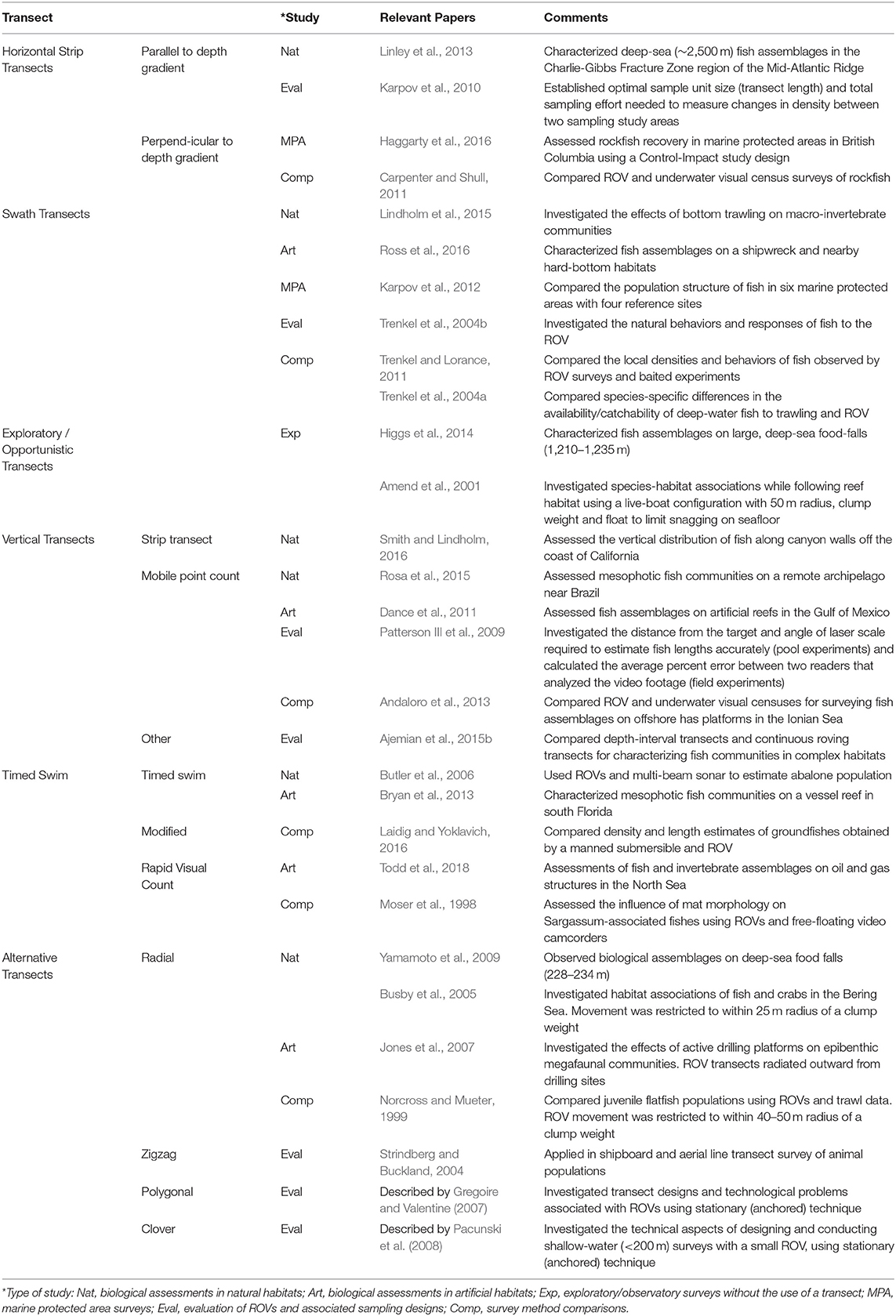 | Transect | | *Study | Relevant Papers | Comments |
|---|---|---|---|---|
| Horizontal Strip Transects | Parallel to depth gradient | Nat | Linley et al., 2013 | Characterized deep-sea (~2,500 m) fish assemblages in the Charlie-Gibbs Fracture Zone region of the Mid-Atlantic Ridge |
| | | Eval | Karpov et al., 2010 | Established optimal sample unit size (transect length) and total sampling effort needed to measure changes in density between two sampling study areas |
| | Perpend-icular to depth gradient | MPA | Haggarty et al., 2016 | Assessed rockfish recovery in marine protected areas in British Columbia using a Control-Impact study design |
| | | Comp | Carpenter and Shull, 2011 | Compared ROV and underwater visual census surveys of rockfish |
| Swath Transects | | Nat | Lindholm et al., 2015 | Investigated the effects of bottom trawling on macro-invertebrate communities |
| | | Art | Ross et al., 2016 | Characterized fish assemblages on a shipwreck and nearby hard-bottom habitats |
| | | MPA | Karpov et al., 2012 | Compared the population structure of fish in six marine protected areas with four reference sites |
| | | Eval | Trenkel et al., 2004b | Investigated the natural behaviors and responses of fish to the ROV |
| | | Comp | Trenkel and Lorance, 2011 | Compared the local densities and behaviors of fish observed by ROV surveys and baited experiments |
| | | | Trenkel et al., 2004a | Compared species-specific differences in the availability/catchability of deep-water fish to trawling and ROV |
| Exploratory / Opportunistic Transects | | Exp | Higgs et al., 2014 | Characterized fish assemblages on large, deep-sea food-falls (1,210–1,235 m) |
| | | | Amend et al., 2001 | Investigated species-habitat associations while following reef habitat using a live-boat configuration with 50 m radius, clump weight and float to limit snagging on seafloor |
| Vertical Transects | Strip transect | Nat | Smith and Lindholm, 2016 | Assessed the vertical distribution of fish along canyon walls off the coast of California |
| | Mobile point count | Nat | Rosa et al., 2015 | Assessed mesophotic fish communities on a remote archipelago near Brazil |
| | | Art | Dance et al., 2011 | Assessed fish assemblages on artificial reefs in the Gulf of Mexico |
| | | Eval | Patterson III et al., 2009 | Investigated the distance from the target and angle of laser scale required to estimate fish lengths accurately (pool experiments) and calculated the average percent error between two readers that analyzed the video footage (field experiments) |
| | | Comp | Andaloro et al., 2013 | Compared ROV and underwater visual censuses for surveying fish assemblages on offshore has platforms in the Ionian Sea |
| | Other | Eval | Ajemian et al., 2015b | Compared depth-interval transects and continuous roving transects for characterizing fish communities in complex habitats |
| Timed Swim | Timed swim | Nat | Butler et al., 2006 | Used ROVs and multi-beam sonar to estimate abalone population |
| | | Art | Bryan et al., 2013 | Characterized mesophotic fish communities on a vessel reef in south Florida |
| | Modified | Comp | Laidig and Yoklavich, 2016 | Compared density and length estimates of groundfishes obtained by a manned submersible and ROV |
| | Rapid Visual Count | Art | Todd et al., 2018 | Assessments of fish and invertebrate assemblages on oil and gas structures in the North Sea |
| | | Comp | Moser et al., 1998 | Assessed the influence of mat morphology on Sargassum-associated fishes using ROVs and free-floating video camcorders |
| Alternative Transects | Radial | Nat | Yamamoto et al., 2009 | Observed biological assemblages on deep-sea food falls (228–234 m) |
| | | | Busby et al., 2005 | Investigated habitat associations of fish and crabs in the Bering Sea. Movement was restricted to within 25 m radius of a clump weight |
| | | Art | Jones et al., 2007 | Investigated the effects of active drilling platforms on epibenthic megafaunal communities. ROV transects radiated outward from drilling sites |
| | | Comp | Norcross and Mueter, 1999 | Compared juvenile flatfish populations using ROVs and trawl data. ROV movement was restricted to within 40–50 m radius of a clump weight |
| | Zigzag | Eval | Strindberg and Buckland, 2004 | Applied in shipboard and aerial line transect survey of animal populations |
| | Polygonal | Eval | Described by Gregoire and Valentine (2007) | Investigated transect designs and technological problems associated with ROVs using stationary (anchored) technique |
| | Clover | Eval | Described by Pacunski et al. (2008) | Investigated the technical aspects of designing and conducting shallow-water (<200 m) surveys with a small ROV, using stationary (anchored) technique |

*Type of study: Nat, biological assessments in natural habitats; Art, biological assessments in artificial habitats; Exp, exploratory/observatory surveys without the use of a transect; MPA, marine protected area surveys; Eval, evaluation of ROVs and associated sampling designs; Comp, survey method comparisons.